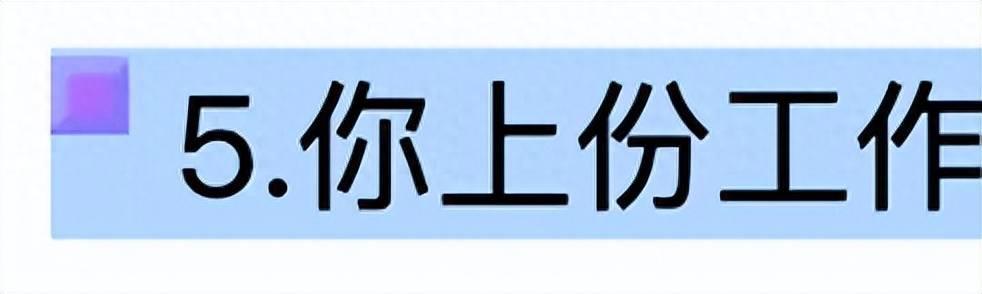 5.你上份工作